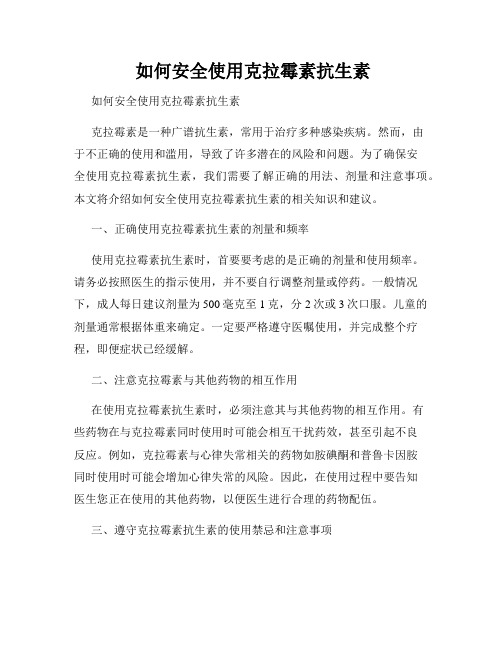 如何安全使用克拉霉素抗生素

如何安全使用克拉霉素抗生素

克拉霉素是一种广谱抗生素，常用于治疗多种感染疾病。然而，由于不正确的使用和滥用，导致了许多潜在的风险和问题。为了确保安全使用克拉霉素抗生素，我们需要了解正确的用法、剂量和注意事项。本文将介绍如何安全使用克拉霉素抗生素的相关知识和建议。

一、正确使用克拉霉素抗生素的剂量和频率

使用克拉霉素抗生素时，首要要考虑的是正确的剂量和使用频率。请务必按照医生的指示使用，并不要自行调整剂量或停药。一般情况下，成人每日建议剂量为500毫克至1克，分2次或3次口服。儿童的剂量通常根据体重来确定。一定要严格遵守医嘱使用，并完成整个疗程，即便症状已经缓解。

二、注意克拉霉素与其他药物的相互作用

在使用克拉霉素抗生素时，必须注意其与其他药物的相互作用。有些药物在与克拉霉素同时使用时可能会相互干扰药效，甚至引起不良反应。例如，克拉霉素与心律失常相关的药物如胺碘酮和普鲁卡因胺同时使用时可能会增加心律失常的风险。因此，在使用过程中要告知医生您正在使用的其他药物，以便医生进行合理的药物配伍。

三、遵守克拉霉素抗生素的使用禁忌和注意事项